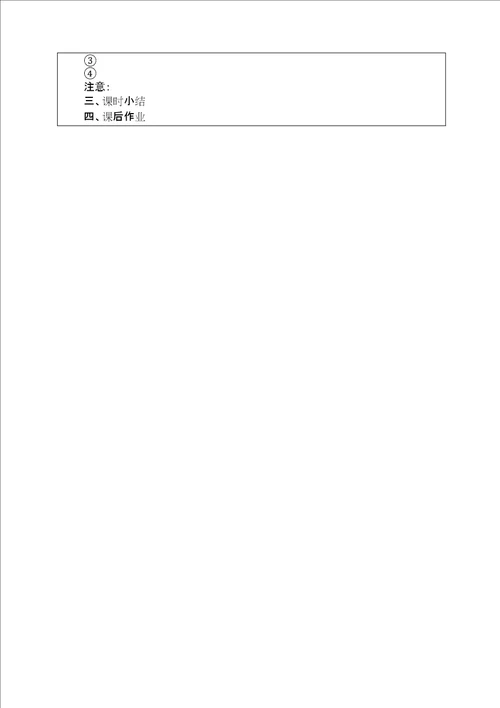 ③
④
注意:
三、课时小结
四、课后作业